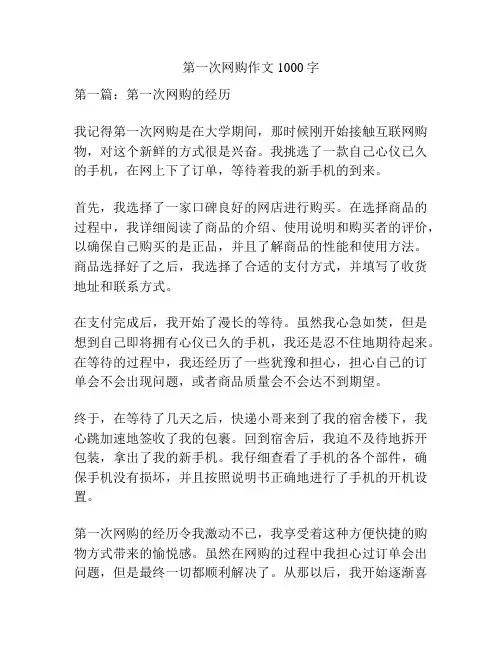 第一次网购作文 1000 字

第一篇：第一次网购的经历

我记得第一次网购是在大学期间，那时候刚开始接触互联网购物，对这个新鲜的方式很是兴奋。我挑选了一款自己心仪已久的手机，在网上下了订单，等待着我的新手机的到来。

首先，我选择了一家口碑良好的网店进行购买。在选择商品的过程中，我详细阅读了商品的介绍、使用说明和购买者的评价，以确保自己购买的是正品，并且了解商品的性能和使用方法。商品选择好了之后，我选择了合适的支付方式，并填写了收货地址和联系方式。

在支付完成后，我开始了漫长的等待。虽然我心急如焚，但是想到自己即将拥有心仪已久的手机，我还是忍不住地期待起来。在等待的过程中，我还经历了一些犹豫和担心，担心自己的订单会不会出现问题，或者商品质量会不会达不到期望。

终于，在等待了几天之后，快递小哥来到了我的宿舍楼下，我心跳加速地签收了我的包裹。回到宿舍后，我迫不及待地拆开包装，拿出了我的新手机。我仔细查看了手机的各个部件，确保手机没有损坏，并且按照说明书正确地进行了手机的开机设置。

第一次网购的经历令我激动不已，我享受着这种方便快捷的购物方式带来的愉悦感。虽然在网购的过程中我担心过订单会出问题，但是最终一切都顺利解决了。从那以后，我开始逐渐喜